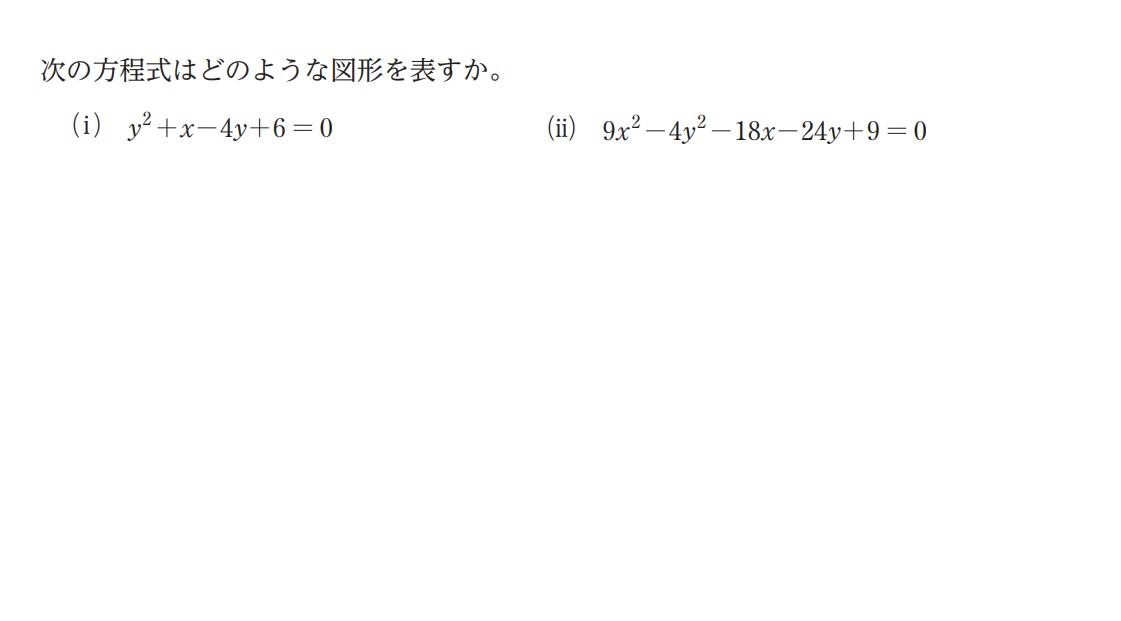 次の方程式はどのような図形を表すか。

(i) $y^2+x-4y+6=0$ (ii) $9x^2-4y^2-18x-24y+9=0$